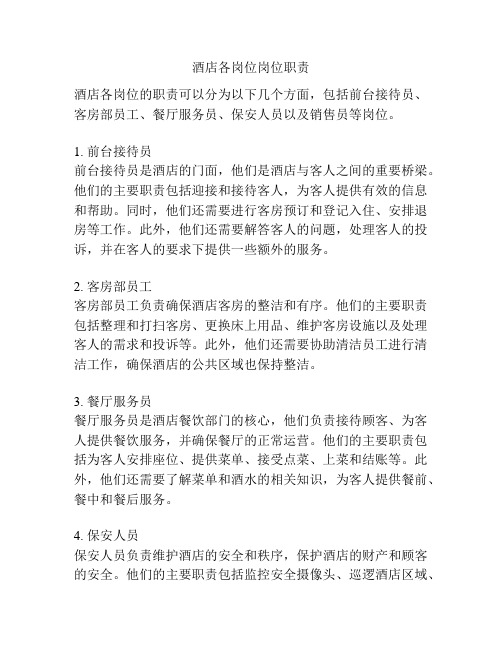 酒店各岗位岗位职责

酒店各岗位的职责可以分为以下几个方面，包括前台接待员、客房部员工、餐厅服务员、保安人员以及销售员等岗位。

1. 前台接待员
前台接待员是酒店的门面，他们是酒店与客人之间的重要桥梁。他们的主要职责包括迎接和接待客人，为客人提供有效的信息和帮助。同时，他们还需要进行客房预订和登记入住、安排退房等工作。此外，他们还需要解答客人的问题，处理客人的投诉，并在客人的要求下提供一些额外的服务。

2. 客房部员工
客房部员工负责确保酒店客房的整洁和有序。他们的主要职责包括整理和打扫客房、更换床上用品、维护客房设施以及处理客人的需求和投诉等。此外，他们还需要协助清洁员工进行清洁工作，确保酒店的公共区域也保持整洁。

3. 餐厅服务员
餐厅服务员是酒店餐饮部门的核心，他们负责接待顾客、为客人提供餐饮服务，并确保餐厅的正常运营。他们的主要职责包括为客人安排座位、提供菜单、接受点菜、上菜和结账等。此外，他们还需要了解菜单和酒水的相关知识，为客人提供餐前、餐中和餐后服务。

4. 保安人员
保安人员负责维护酒店的安全和秩序，保护酒店的财产和顾客的安全。他们的主要职责包括监控安全摄像头、巡逻酒店区域、